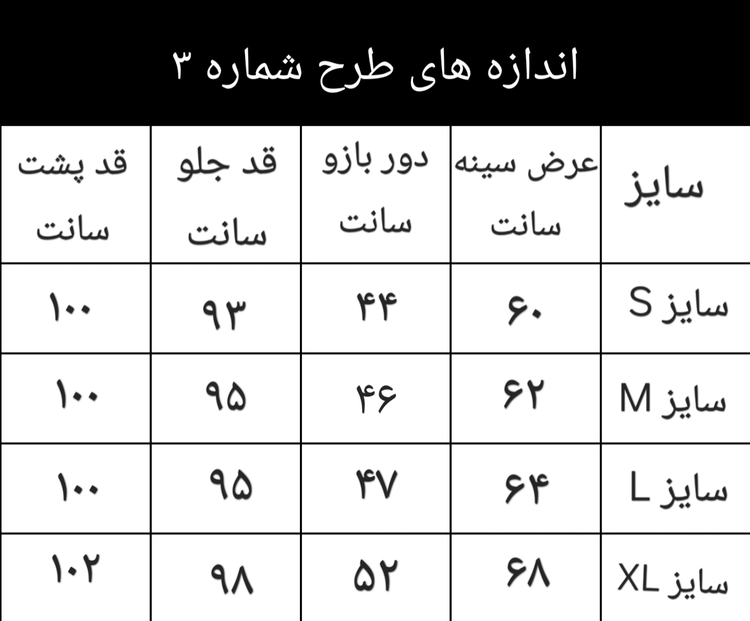 اندازه های طرح شماره ۳

| سایز | عرض سینه سانت | دور بازو سانت | قد جلو سانت | قد پشت سانت |
|---|---|---|---|---|
| سایز S | ۶۰ | ۴۴ | ۹۳ | ۱۰۰ |
| سایز M | ۶۲ | ۴۶ | ۹۵ | ۱۰۰ |
| سایز L | ۶۴ | ۴۷ | ۹۵ | ۱۰۰ |
| سایز XL | ۶۸ | ۵۲ | ۹۸ | ۱۰۲ |